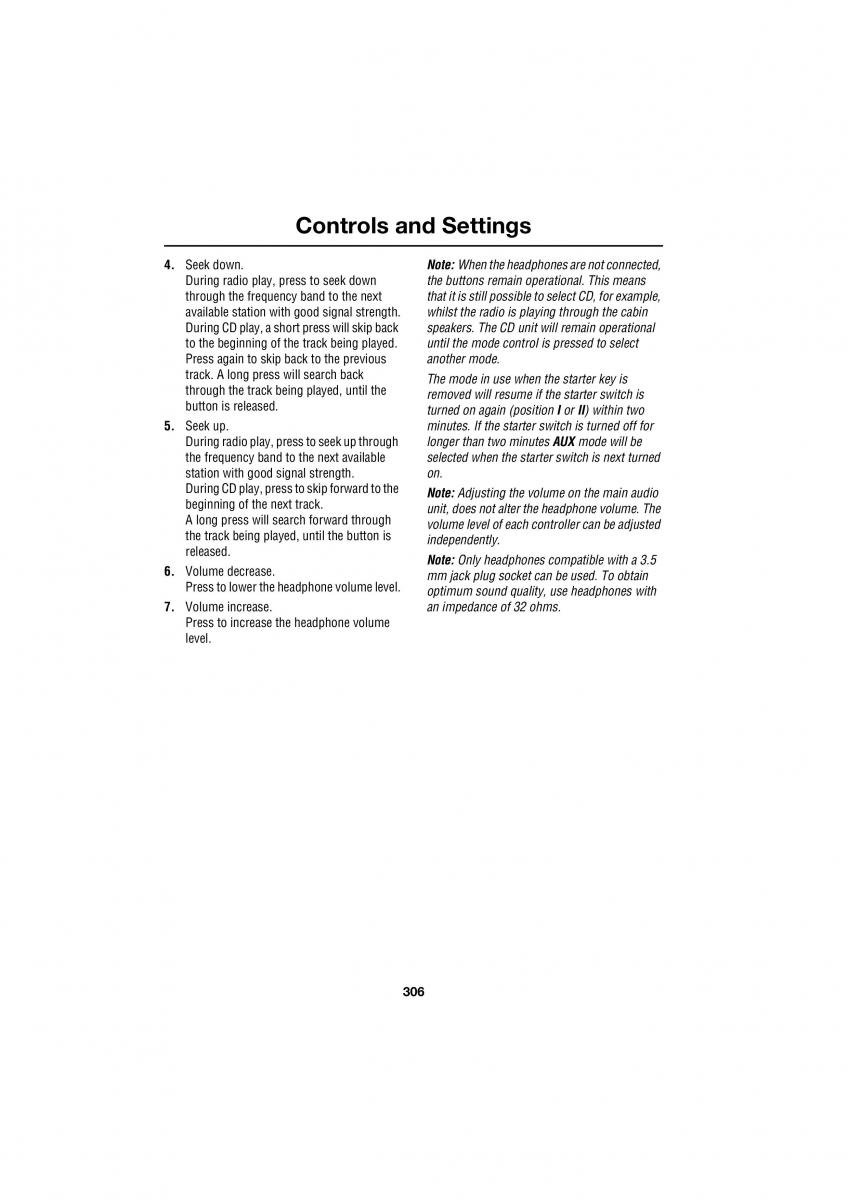 Controls and Settings

4. Seek down.
During radio play, press to seek down through the frequency band to the next available station with good signal strength.
During CD play, a short press will skip back to the beginning of the track being played. Press again to skip back to the previous track. A long press will search back through the track being played, until the button is released.

5. Seek up.
During radio play, press to seek up through the frequency band to the next available station with good signal strength.
During CD play, press to skip forward to the beginning of the next track.
A long press will search forward through the track being played, until the button is released.

6. Volume decrease.
Press to lower the headphone volume level.

7. Volume increase.
Press to increase the headphone volume level.

Note: When the headphones are not connected, the buttons remain operational. This means that it is still possible to select CD, for example, whilst the radio is playing through the cabin speakers. The CD unit will remain operational until the mode control is pressed to select another mode.

The mode in use when the starter key is removed will resume if the starter switch is turned on again (position I or II) within two minutes. If the starter switch is turned off for longer than two minutes AUX mode will be selected when the starter switch is next turned on.

Note: Adjusting the volume on the main audio unit, does not alter the headphone volume. The volume level of each controller can be adjusted independently.

Note: Only headphones compatible with a 3.5 mm jack plug socket can be used. To obtain optimum sound quality, use headphones with an impedance of 32 ohms.

306